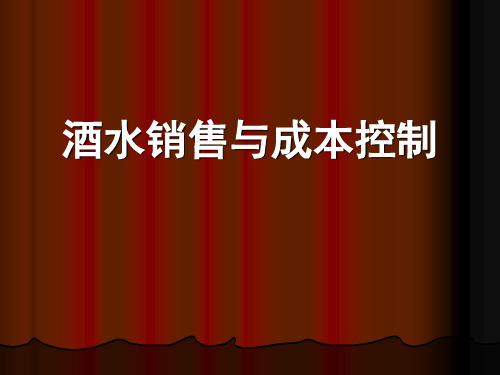 酒水销售与成本控制